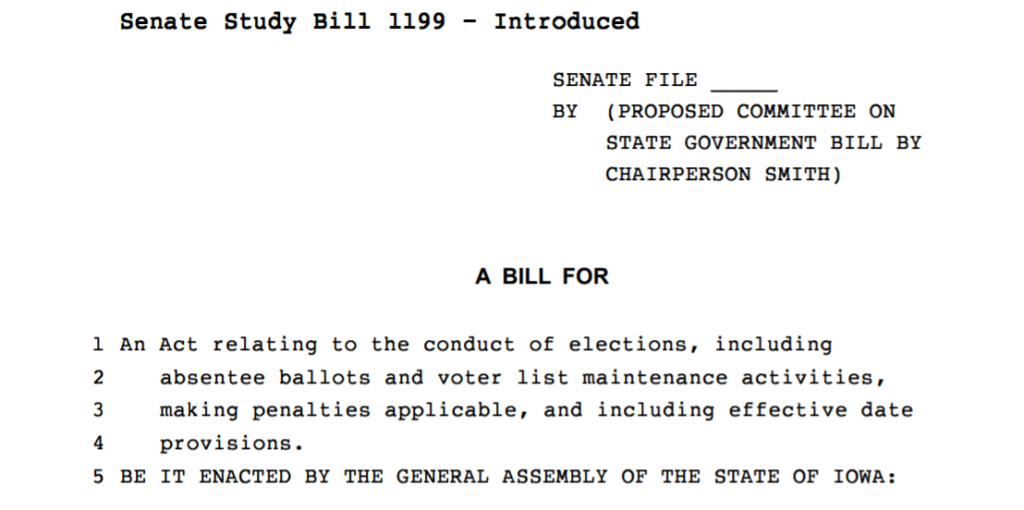 Senate Study Bill 1199 - Introduced

SENATE FILE _____
BY (PROPOSED COMMITTEE ON STATE GOVERNMENT BILL BY CHAIRPERSON SMITH)

A BILL FOR

1 An Act relating to the conduct of elections, including
2 absentee ballots and voter list maintenance activities,
3 making penalties applicable, and including effective date
4 provisions.
5 BE IT ENACTED BY THE GENERAL ASSEMBLY OF THE STATE OF IOWA: